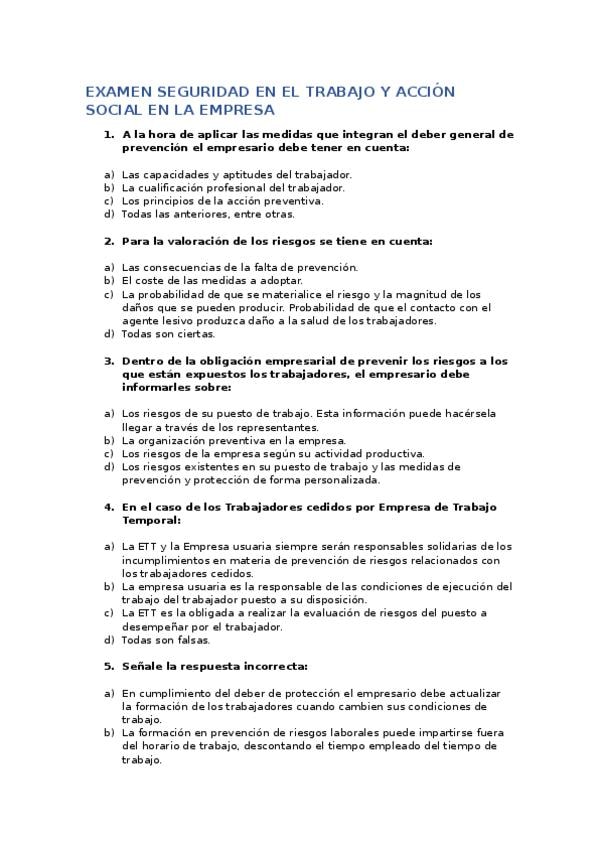 EXAMEN SEGURIDAD EN EL TRABAJO Y ACCIÓN SOCIAL EN LA EMPRESA

1. A la hora de aplicar las medidas que integran el deber general de prevención el empresario debe tener en cuenta:

a) Las capacidades y aptitudes del trabajador.
b) La cualificación profesional del trabajador.
c) Los principios de la acción preventiva.
d) Todas las anteriores, entre otras.

2. Para la valoración de los riesgos se tiene en cuenta:

a) Las consecuencias de la falta de prevención.
b) El coste de las medidas a adoptar.
c) La probabilidad de que se materialice el riesgo y la magnitud de los daños que se pueden producir. Probabilidad de que el contacto con el agente lesivo produzca daño a la salud de los trabajadores.
d) Todas son ciertas.

3. Dentro de la obligación empresarial de prevenir los riesgos a los que están expuestos los trabajadores, el empresario debe informarles sobre:

a) Los riesgos de su puesto de trabajo. Esta información puede hacérsela llegar a través de los representantes.
b) La organización preventiva en la empresa.
c) Los riesgos de la empresa según su actividad productiva.
d) Los riesgos existentes en su puesto de trabajo y las medidas de prevención y protección de forma personalizada.

4. En el caso de los Trabajadores cedidos por Empresa de Trabajo Temporal:

a) La ETT y la Empresa usuaria siempre serán responsables solidarias de los incumplimientos en materia de prevención de riesgos relacionados con los trabajadores cedidos.
b) La empresa usuaria es la responsable de las condiciones de ejecución del trabajo del trabajador puesto a su disposición.
c) La ETT es la obligada a realizar la evaluación de riesgos del puesto a desempeñar por el trabajador.
d) Todas son falsas.

5. Señale la respuesta incorrecta:

a) En cumplimiento del deber de protección el empresario debe actualizar la formación de los trabajadores cuando cambien sus condiciones de trabajo.
b) La formación en prevención de riesgos laborales puede impartirse fuera del horario de trabajo, descontando el tiempo empleado del tiempo de trabajo.